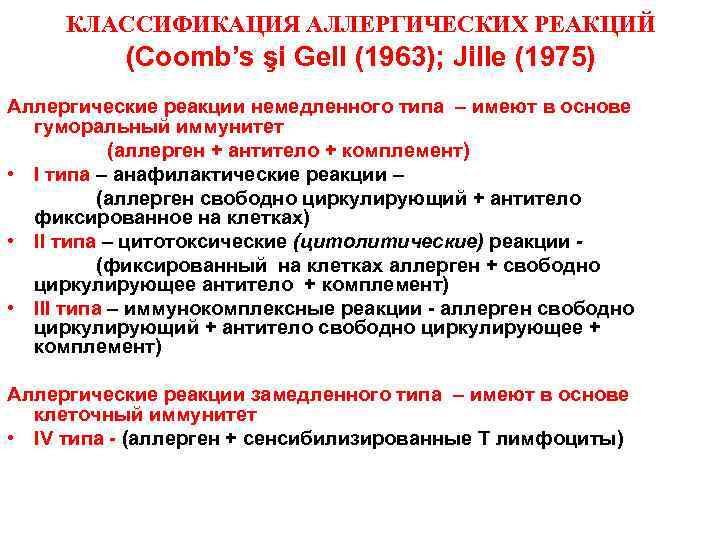 КЛАССИФИКАЦИЯ АЛЛЕРГИЧЕСКИХ РЕАКЦИЙ
(Coomb's şi Gell (1963); Jille (1975)

Аллергические реакции немедленного типа – имеют в основе гуморальный иммунитет

(аллерген + антитело + комплемент)

• I типа – анафилактические реакции – (аллерген свободно циркулирующий + антитело фиксированное на клетках)
• II типа – цитотоксические (цитолитические) реакции - (фиксированный на клетках аллерген + свободно циркулирующее антитело + комплемент)
• III типа – иммунокомплексные реакции - аллерген свободно циркулирующий + антитело свободно циркулирующее + комплемент)

Аллергические реакции замедленного типа – имеют в основе клеточный иммунитет
• IV типа - (аллерген + сенсибилизированные Т лимфоциты)